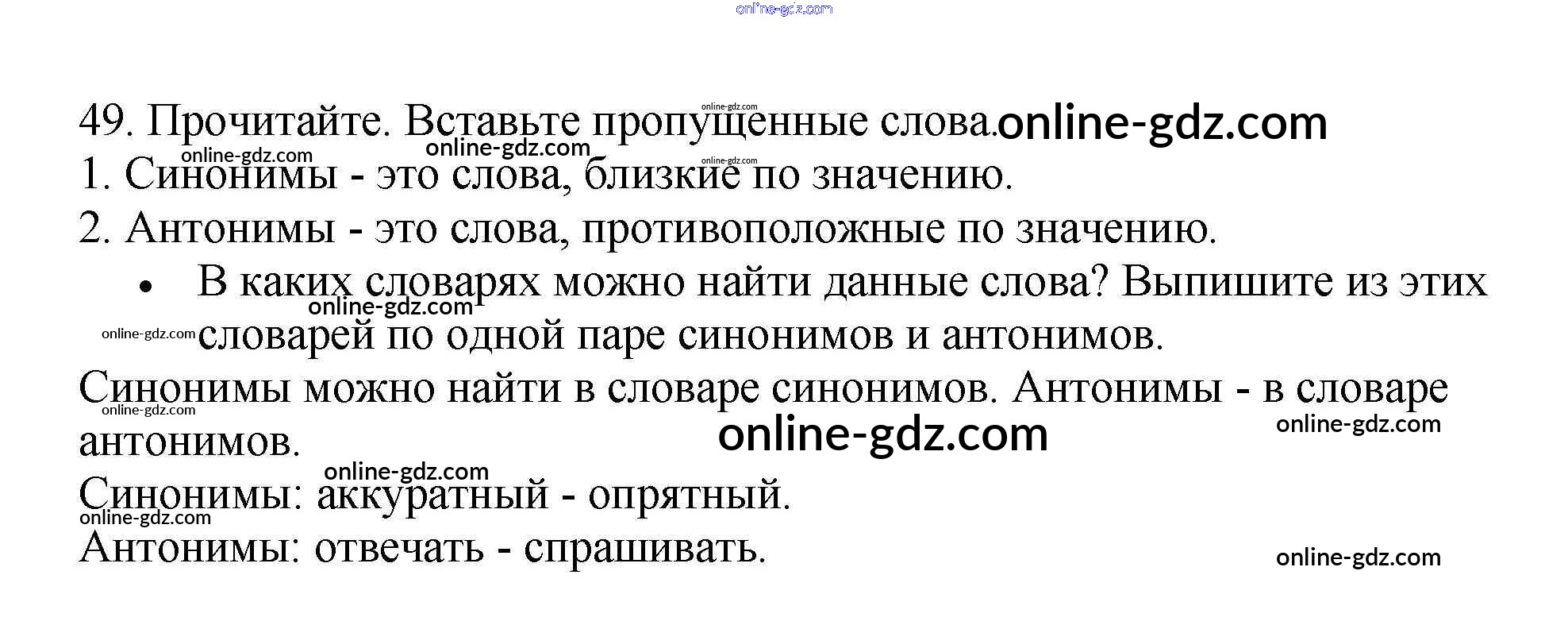 online-gdz.com

49. Прочитайте. Вставьте пропущенные слова. online-gdz.com

1. Синонимы - это слова, близкие по значению.

2. Антонимы - это слова, противоположные по значению.

• В каких словарях можно найти данные слова? Выпишите из этих словарей по одной паре синонимов и антонимов.

Синонимы можно найти в словаре синонимов. Антонимы - в словаре антонимов.

online-gdz.com

Синонимы: аккуратный - опрятный.

Антонимы: отвечать - спрашивать.

online-gdz.com